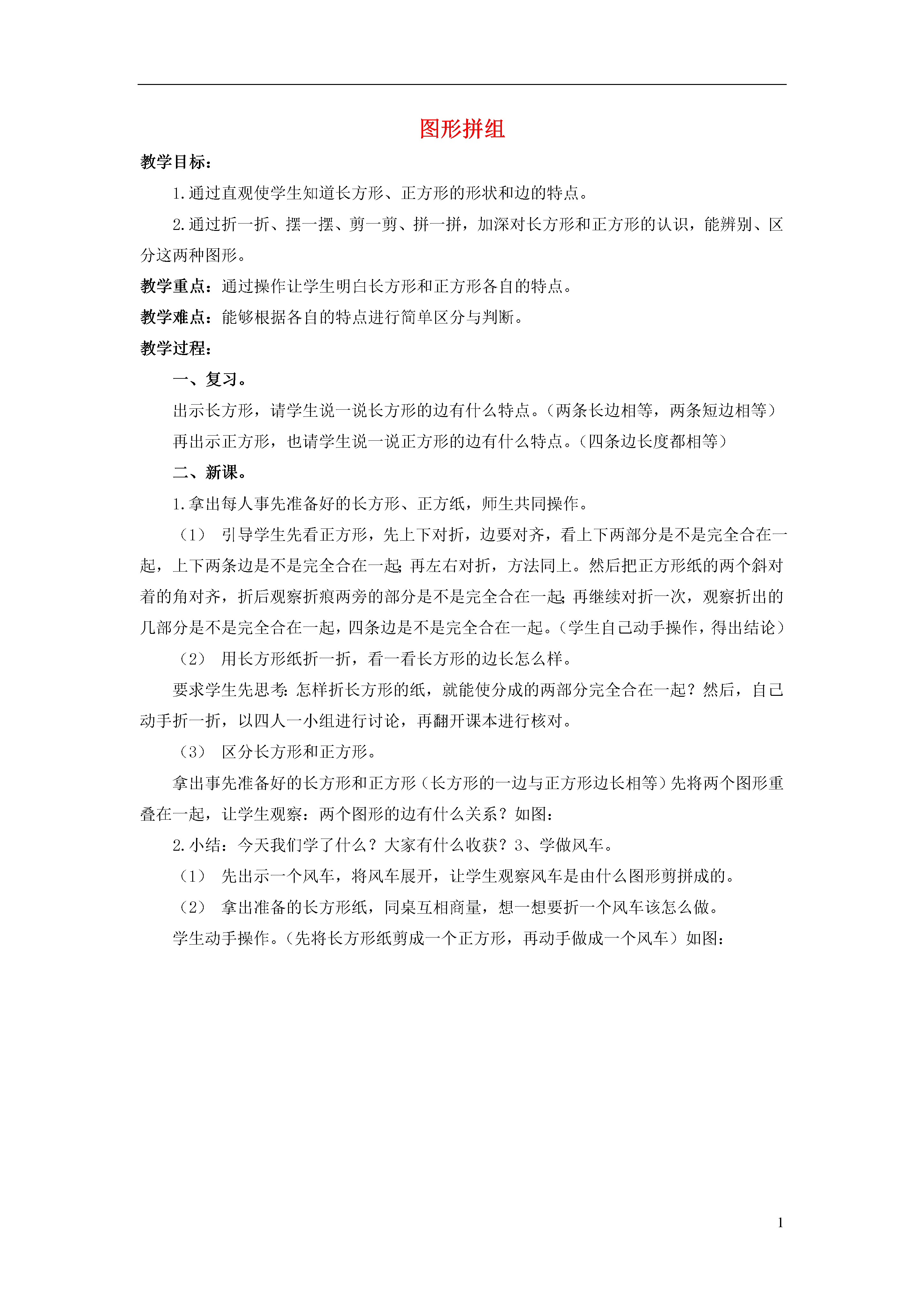 图形拼组

教学目标：

1.通过直观使学生知道长方形、正方形的形状和边的特点。

2.通过折一折、摆一摆、剪一剪、拼一拼，加深对长方形和正方形的认识，能辨别、区分这两种图形。

教学重点：通过操作让学生明白长方形和正方形各自的特点。

教学难点：能够根据各自的特点进行简单区分与判断。

教学过程：

一、复习。

出示长方形，请学生说一说长方形的边有什么特点。（两条长边相等，两条短边相等）

再出示正方形，也请学生说一说正方形的边有什么特点。（四条边长度都相等）

二、新课。

1.拿出每人事先准备好的长方形、正方纸，师生共同操作。

（1） 引导学生先看正方形，先上下对折，边要对齐，看上下两部分是不是完全合在一起，上下两条边是不是完全合在一起;再左右对折，方法同上。然后把正方形纸的两个斜对着的角对齐，折后观察折痕两旁的部分是不是完全合在一起;再继续对折一次，观察折出的几部分是不是完全合在一起，四条边是不是完全合在一起。（学生自己动手操作，得出结论）

（2） 用长方形纸折一折，看一看长方形的边长怎么样。

要求学生先思考:怎样折长方形的纸，就能使分成的两部分完全合在一起？然后，自己动手折一折，以四人一小组进行讨论，再翻开课本进行核对。

（3） 区分长方形和正方形。

拿出事先准备好的长方形和正方形（长方形的一边与正方形边长相等）先将两个图形重叠在一起，让学生观察：两个图形的边有什么关系？如图：

2.小结：今天我们学了什么？大家有什么收获？3、学做风车。

（1） 先出示一个风车，将风车展开，让学生观察风车是由什么图形剪拼成的。

（2） 拿出准备的长方形纸，同桌互相商量，想一想要折一个风车该怎么做。

学生动手操作。（先将长方形纸剪成一个正方形，再动手做成一个风车）如图：

1